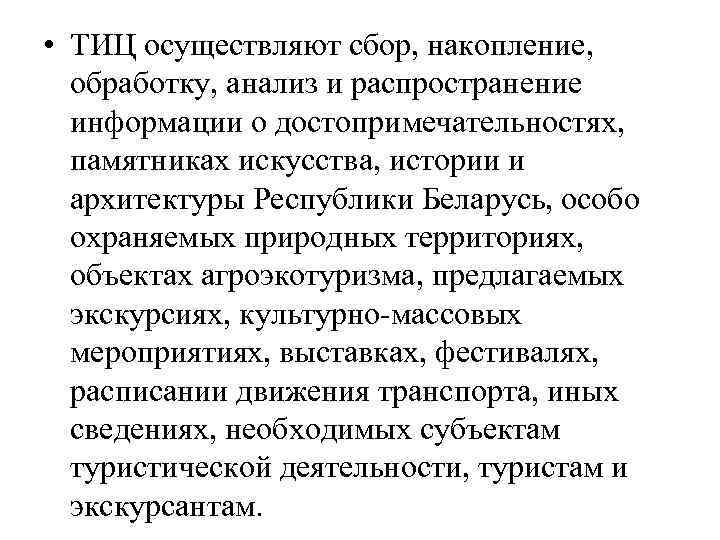 • ТИЦ осуществляют сбор, накопление, обработку, анализ и распространение информации о достопримечательностях, памятниках искусства, истории и архитектуры Республики Беларусь, особо охраняемых природных территориях, объектах агроэкотуризма, предлагаемых экскурсиях, культурно-массовых мероприятиях, выставках, фестивалях, расписании движения транспорта, иных сведениях, необходимых субъектам туристической деятельности, туристам и экскурсантам.